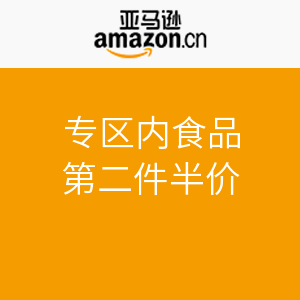 亚马逊
amazon.cn

专区内食品
第二件半价